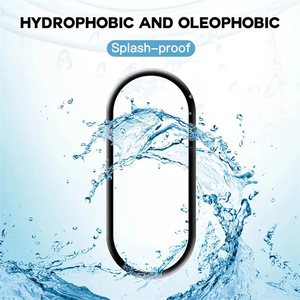 HYDROPHOBIC AND OLEOPHOBIC

Splash-proof